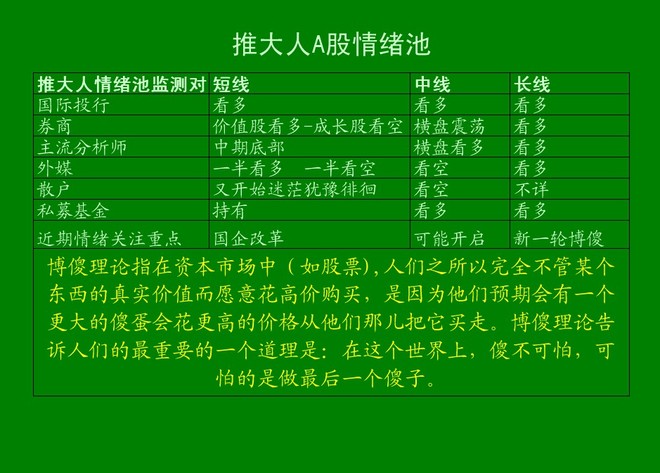 推大人A股情绪池

| 推大人情绪池监测对 | 短线 | 中线 | 长线 |
|---|---|---|---|
| 国际投行 | 看多 | 看多 | 看多 |
| 券商 | 价值股看多-成长股看空 | 横盘震荡 | 看多 |
| 主流分析师 | 中期底部 | 横盘看多 | 看多 |
| 外媒 | 一半看多　一半看空 | 看空 | 看多 |
| 散户 | 又开始迷茫犹豫徘徊 | 看空 | 不详 |
| 私募基金 | 持有 | 看多 | 看多 |
| 近期情绪关注重点 | 国企改革 | 可能开启 | 新一轮博傻 |

博傻理论指在资本市场中（如股票),人们之所以完全不管某个东西的真实价值而愿意花高价购买，是因为他们预期会有一个更大的傻蛋会花更高的价格从他们那儿把它买走。博傻理论告诉人们的最重要的一个道理是：在这个世界上，傻不可怕，可怕的是做最后一个傻子。